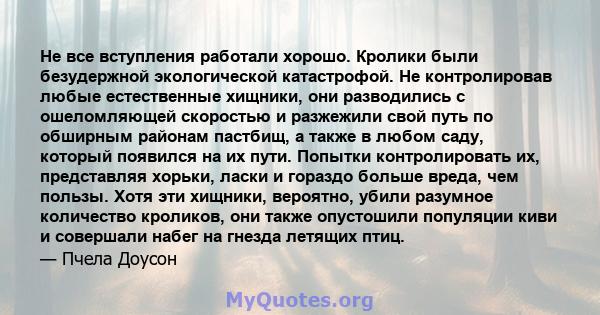 Не все вступления работали хорошо. Кролики были безудержной экологической катастрофой. Не контролировав любые естественные хищники, они разводились с ошеломляющей скоростью и разжежили свой путь по обширным районам пастбищ, а также в любом саду, который появился на их пути. Попытки контролировать их, представляя хорьки, ласки и гораздо больше вреда, чем пользы. Хотя эти хищники, вероятно, убили разумное количество кроликов, они также опустошили популяции киви и совершали набег на гнезда летящих птиц.
— Пчела Доусон

MyQuotes.org